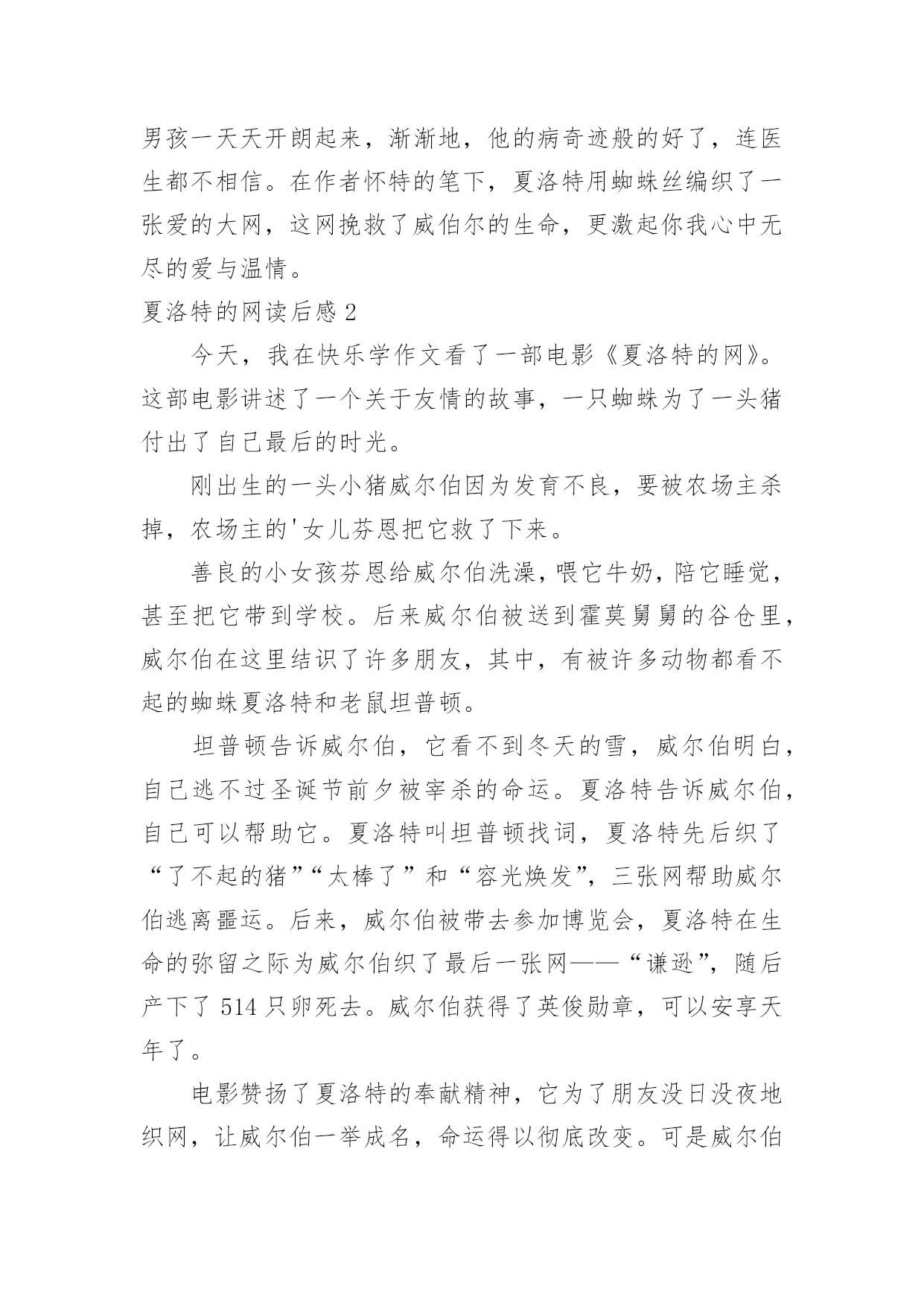 男孩一天天开朗起来，渐渐地，他的病奇迹般的好了，连医生都不相信。在作者怀特的笔下，夏洛特用蜘蛛丝编织了一张爱的大网，这网挽救了威伯尔的生命，更激起你我心中无尽的爱与温情。

夏洛特的网读后感 2

今天，我在快乐学作文看了一部电影《夏洛特的网》。这部电影讲述了一个关于友情的故事，一只蜘蛛为了一头猪付出了自己最后的时光。

刚出生的一头小猪威尔伯因为发育不良，要被农场主杀掉，农场主的'女儿芬恩把它救了下来。

善良的小女孩芬恩给威尔伯洗澡，喂它牛奶，陪它睡觉，甚至把它带到学校。后来威尔伯被送到霍莫舅舅的谷仓里，威尔伯在这里结识了许多朋友，其中，有被许多动物都看不起的蜘蛛夏洛特和老鼠坦普顿。

坦普顿告诉威尔伯，它看不到冬天的雪，威尔伯明白，自己逃不过圣诞节前夕被宰杀的命运。夏洛特告诉威尔伯，自己可以帮助它。夏洛特叫坦普顿找词，夏洛特先后织了“了不起的猪”“太棒了”和“容光焕发”，三张网帮助威尔伯逃离噩运。后来，威尔伯被带去参加博览会，夏洛特在生命的弥留之际为威尔伯织了最后一张网——“谦逊”，随后产下了 514 只卵死去。威尔伯获得了英俊勋章，可以安享天年了。

电影赞扬了夏洛特的奉献精神，它为了朋友没日没夜地织网，让威尔伯一举成名，命运得以彻底改变。可是威尔伯